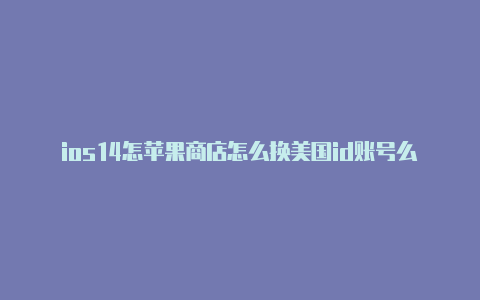 ios14怎苹果商店怎么换美国id账号么